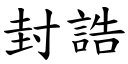 封誥